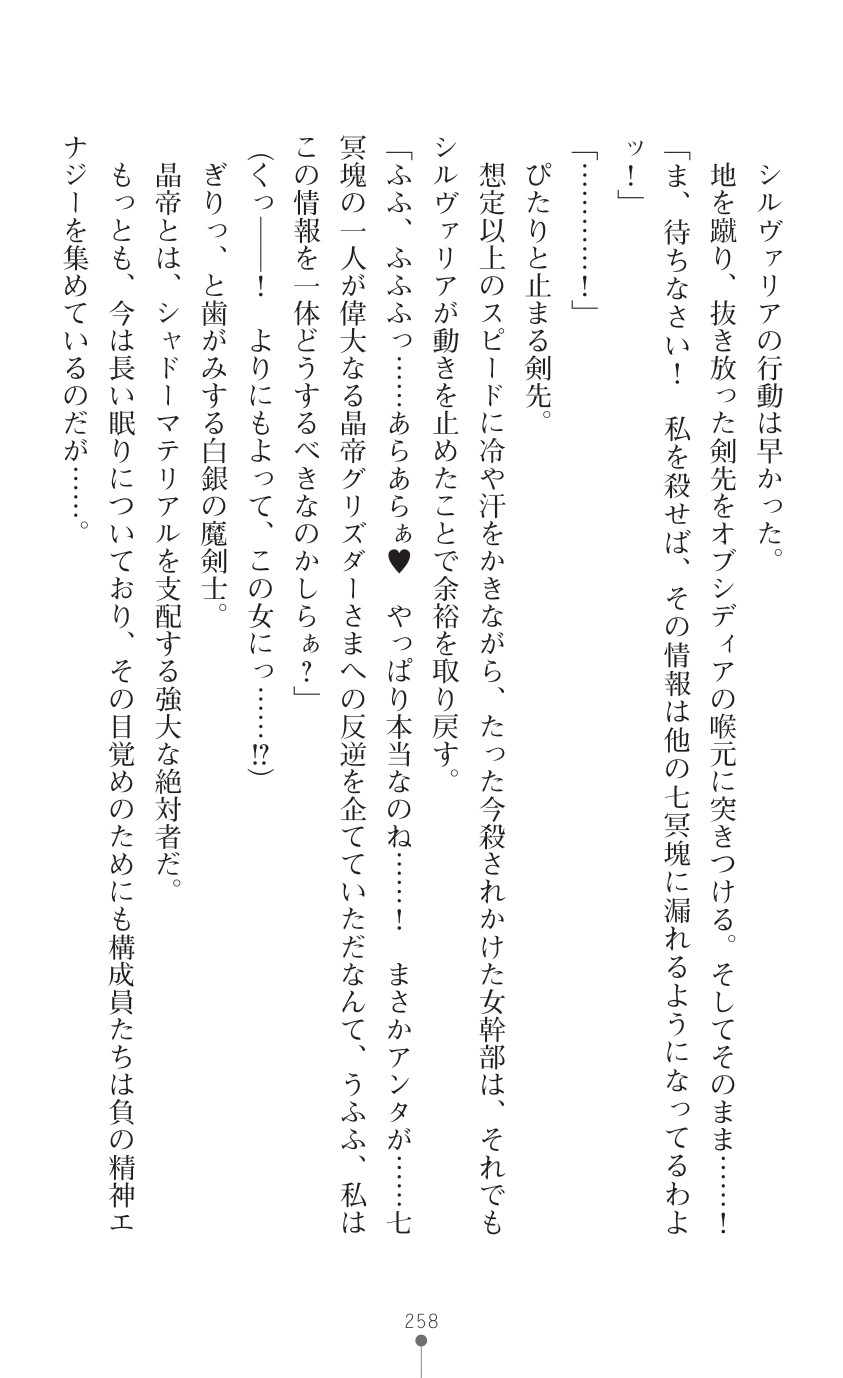 シルヴァリアの行動は早かった。
地を蹴り、抜き放った剣先をオブシディアの喉元に突きつける。そしてそのまま……！
「ま、待ちなさい！　私を殺せば、その情報は他の七冥塊に漏れるようになってるわよッ！」
「…………！」
ぴたりと止まる剣先。
想定以上のスピードに冷や汗をかきながら、たった今殺されかけた女幹部は、それでもシルヴァリアが動きを止めたことで余裕を取り戻す。
「ふふ、ふふふっ……あらあらぁ♥　やっぱり本当なのね……！　まさかアンタが……七冥塊の一人が偉大なる晶帝グリズダーさまへの反逆を企てていただなんて、うふふ、私はこの情報を一体どうするべきなのかしらぁ？」
（くっ――！　よりにもよって、この女にっ……!?）
ぎりっ、と歯がみする白銀の魔剣士。
晶帝とは、シャドーマテリアルを支配する強大な絶対者だ。
もっとも、今は長い眠りについており、その目覚めのためにも構成員たちは負の精神エナジーを集めているのだが……。

258